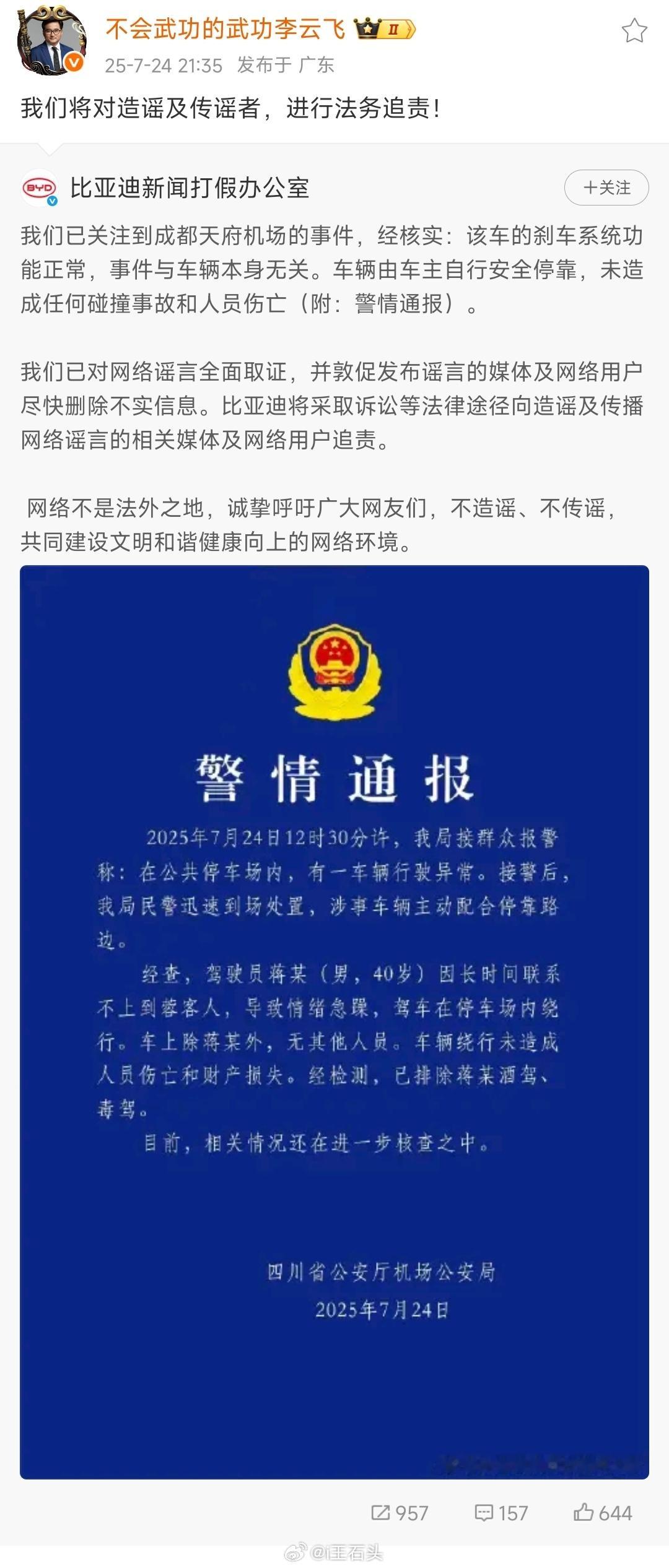 不会武功的武功李云飞 II
25-7-24 21:35 发布于 广东

我们将对造谣及传谣者，进行法务追责！

BYD 比亚迪新闻打假办公室 ＋关注

我们已关注到成都天府机场的事件，经核实：该车的刹车系统功能正常，事件与车辆本身无关。车辆由车主自行安全停靠，未造成任何碰撞事故和人员伤亡（附：警情通报）。

我们已对网络谣言全面取证，并敦促发布谣言的媒体及网络用户尽快删除不实信息。比亚迪将采取诉讼等法律途径向造谣及传播网络谣言的相关媒体及网络用户追责。

网络不是法外之地，诚挚呼吁广大网友们，不造谣、不传谣，共同建设文明和谐健康向上的网络环境。

警情通报

2025年7月24日12时30分许，我局接群众报警称：在公共停车场内，有一车辆行驶异常。接警后，我局民警迅速到场处置，涉事车辆主动配合停靠路边。

经查，驾驶员蒋某（男，40岁）因长时间联系不上到蓉客人，导致情绪急躁，驾车在停车场内绕行。车上除蒋某外，无其他人员。车辆绕行未造成人员伤亡和财产损失。经检测，已排除蒋某酒驾、毒驾。

目前，相关情况还在进一步核查之中。

四川省公安厅机场公安局
2025年7月24日

957 157 644

@王石头